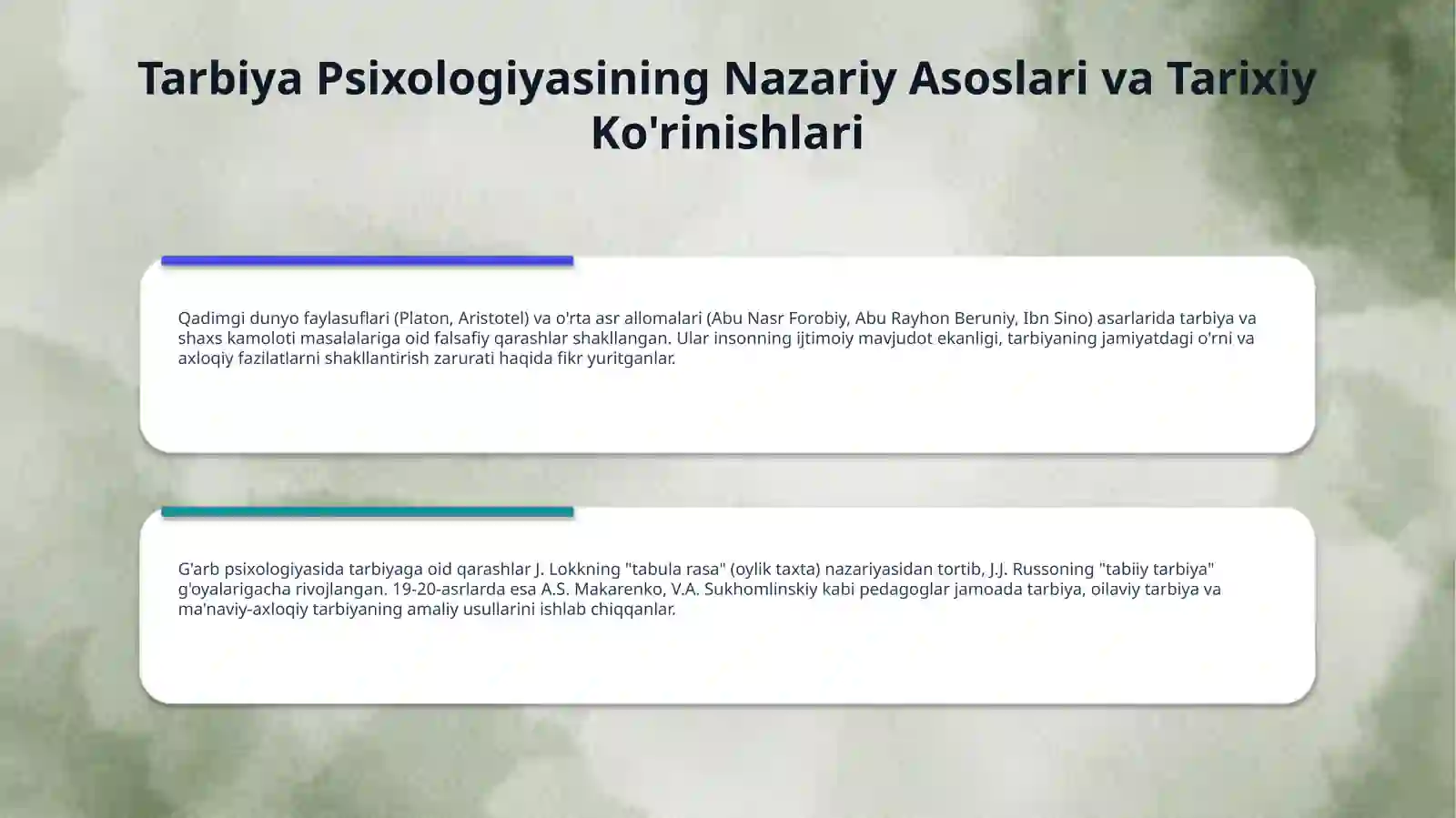 Tarbiya Psixologiyasining Nazariy Asoslari va Tarixiy Ko'rinishlari

Qadimgi dunyo faylasuflari (Platon, Aristotel) va o'rta asr allomalari (Abu Nasr Forobiy, Abu Rayhon Beruniy, Ibn Sino) asarlarida tarbiya va shaxs kamoloti masalalariga oid falsafiy qarashlar shakllangan. Ular insonning ijtimoiy mavjudot ekanligi, tarbiyaning jamiyatdagi o'rni va axloqiy fazilatlarni shakllantirish zarurati haqida fikr yuritganlar.

G'arb psixologiyasida tarbiyaga oid qarashlar J. Lokkning "tabula rasa" (oylik taxta) nazariyasidan tortib, J.J. Russoning "tabiiy tarbiya" g'oyalarigacha rivojlangan. 19-20-asrlarda esa A.S. Makarenko, V.A. Sukhomlinskiy kabi pedagoglar jamoada tarbiya, oilaviy tarbiya va ma'naviy-axloqiy tarbiyaning amaliy usullarini ishlab chiqqanlar.